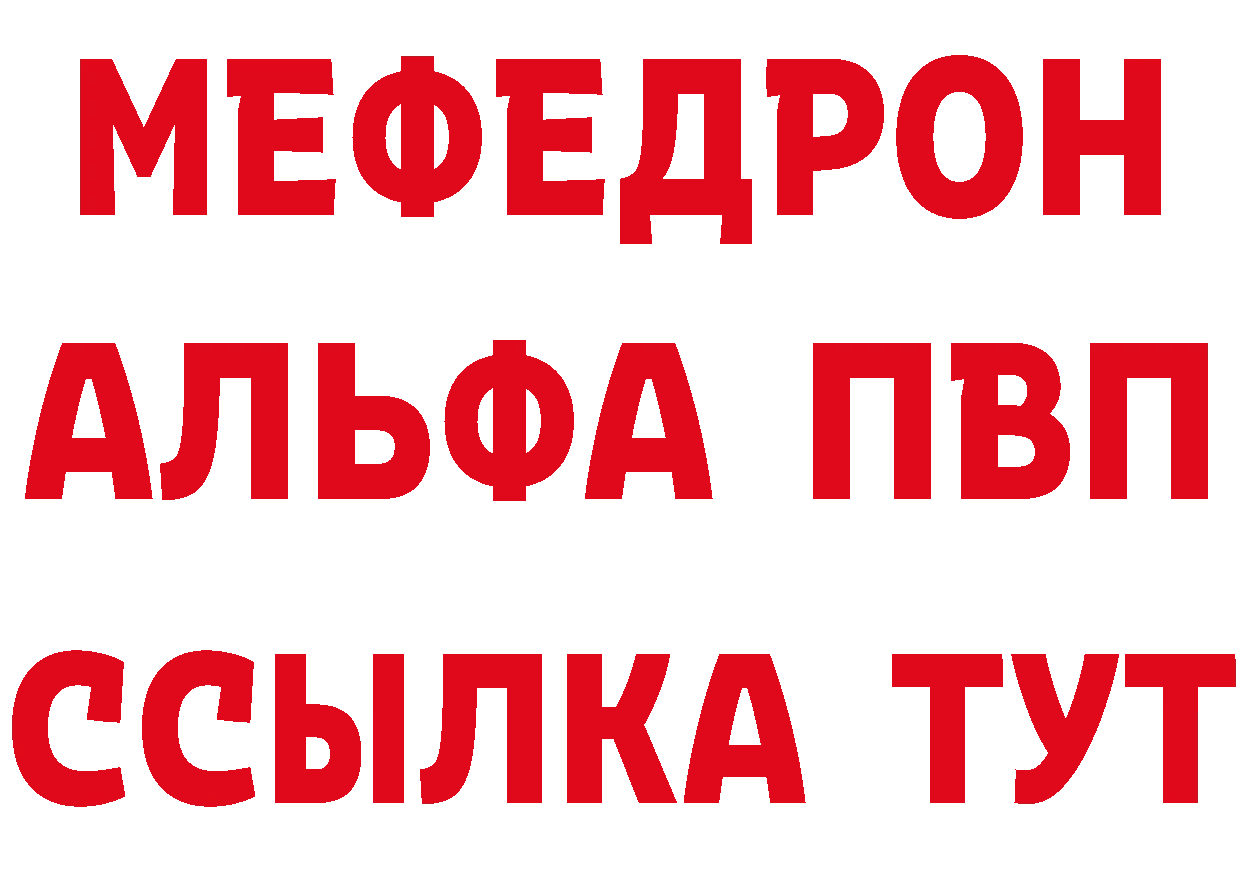 МЕФЕДРОН
АЛЬФА ПВП
ССЫЛКА ТУТ